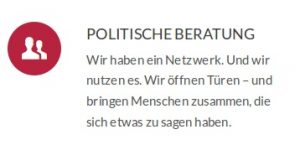 POLITISCHE BERATUNG

Wir haben ein Netzwerk. Und wir nutzen es. Wir öffnen Türen – und bringen Menschen zusammen, die sich etwas zu sagen haben.